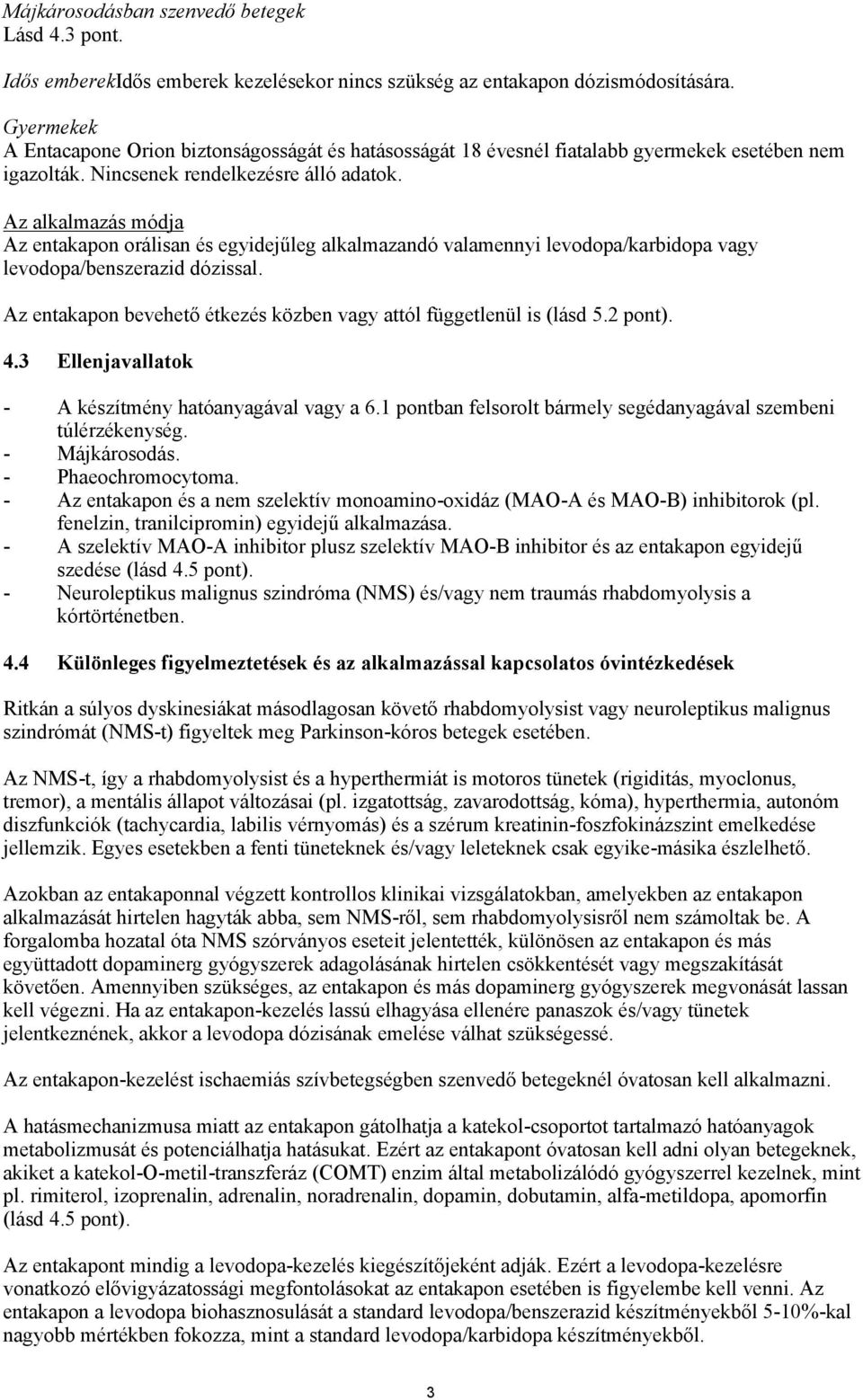 Májkárosodásban szenvedő betegek
Lásd 4.3 pont.

Idős emberekIdős emberek kezelésekor nincs szükség az entakapon dózismódosítására.

Gyermekek
A Entacapone Orion biztonságosságát és hatásosságát 18 évesnél fiatalabb gyermekek esetében nem igazolták. Nincsenek rendelkezésre álló adatok.

Az alkalmazás módja
Az entakapon orálisan és egyidejűleg alkalmazandó valamennyi levodopa/karbidopa vagy levodopa/benszerazid dózissal.

Az entakapon bevehető étkezés közben vagy attól függetlenül is (lásd 5.2 pont).

4.3 Ellenjavallatok

- A készítmény hatóanyagával vagy a 6.1 pontban felsorolt bármely segédanyagával szembeni túlérzékenység.
- Májkárosodás.
- Phaeochromocytoma.
- Az entakapon és a nem szelektív monoamino-oxidáz (MAO-A és MAO-B) inhibitorok (pl. fenelzin, tranilcipromin) egyidejű alkalmazása.
- A szelektív MAO-A inhibitor plusz szelektív MAO-B inhibitor és az entakapon egyidejű szedése (lásd 4.5 pont).
- Neuroleptikus malignus szindróma (NMS) és/vagy nem traumás rhabdomyolysis a kórtörténetben.

4.4 Különleges figyelmeztetések és az alkalmazással kapcsolatos óvintézkedések

Ritkán a súlyos dyskinesiákat másodlagosan követő rhabdomyolysist vagy neuroleptikus malignus szindrómát (NMS-t) figyeltek meg Parkinson-kóros betegek esetében.

Az NMS-t, így a rhabdomyolysist és a hyperthermiát is motoros tünetek (rigiditás, myoclonus, tremor), a mentális állapot változásai (pl. izgatottság, zavarodottság, kóma), hyperthermia, autonóm diszfunkciók (tachycardia, labilis vérnyomás) és a szérum kreatinin-foszfokinázszint emelkedése jellemzik. Egyes esetekben a fenti tüneteknek és/vagy leleteknek csak egyike-másika észlelhető.

Azokban az entakaponnal végzett kontrollos klinikai vizsgálatokban, amelyekben az entakapon alkalmazását hirtelen hagyták abba, sem NMS-ről, sem rhabdomyolysisről nem számoltak be. A forgalomba hozatal óta NMS szórványos eseteit jelentették, különösen az entakapon és más együttadott dopaminerg gyógyszerek adagolásának hirtelen csökkentését vagy megszakítását követően. Amennyiben szükséges, az entakapon és más dopaminerg gyógyszerek megvonását lassan kell végezni. Ha az entakapon-kezelés lassú elhagyása ellenére panaszok és/vagy tünetek jelentkeznének, akkor a levodopa dózisának emelése válhat szükségessé.

Az entakapon-kezelést ischaemiás szívbetegségben szenvedő betegeknél óvatosan kell alkalmazni.

A hatásmechanizmusa miatt az entakapon gátolhatja a katekol-csoportot tartalmazó hatóanyagok metabolizmusát és potenciálhatja hatásukat. Ezért az entakapont óvatosan kell adni olyan betegeknek, akiket a katekol-O-metil-transzferáz (COMT) enzim által metabolizálódó gyógyszerrel kezelnek, mint pl. rimiterol, izoprenalin, adrenalin, noradrenalin, dopamin, dobutamin, alfa-metildopa, apomorfin (lásd 4.5 pont).

Az entakapont mindig a levodopa-kezelés kiegészítőjeként adják. Ezért a levodopa-kezelésre vonatkozó elővigyázatossági megfontolásokat az entakapon esetében is figyelembe kell venni. Az entakapon a levodopa biohasznosulását a standard levodopa/benszerazid készítményekből 5-10%-kal nagyobb mértékben fokozza, mint a standard levodopa/karbidopa készítményekből.

3